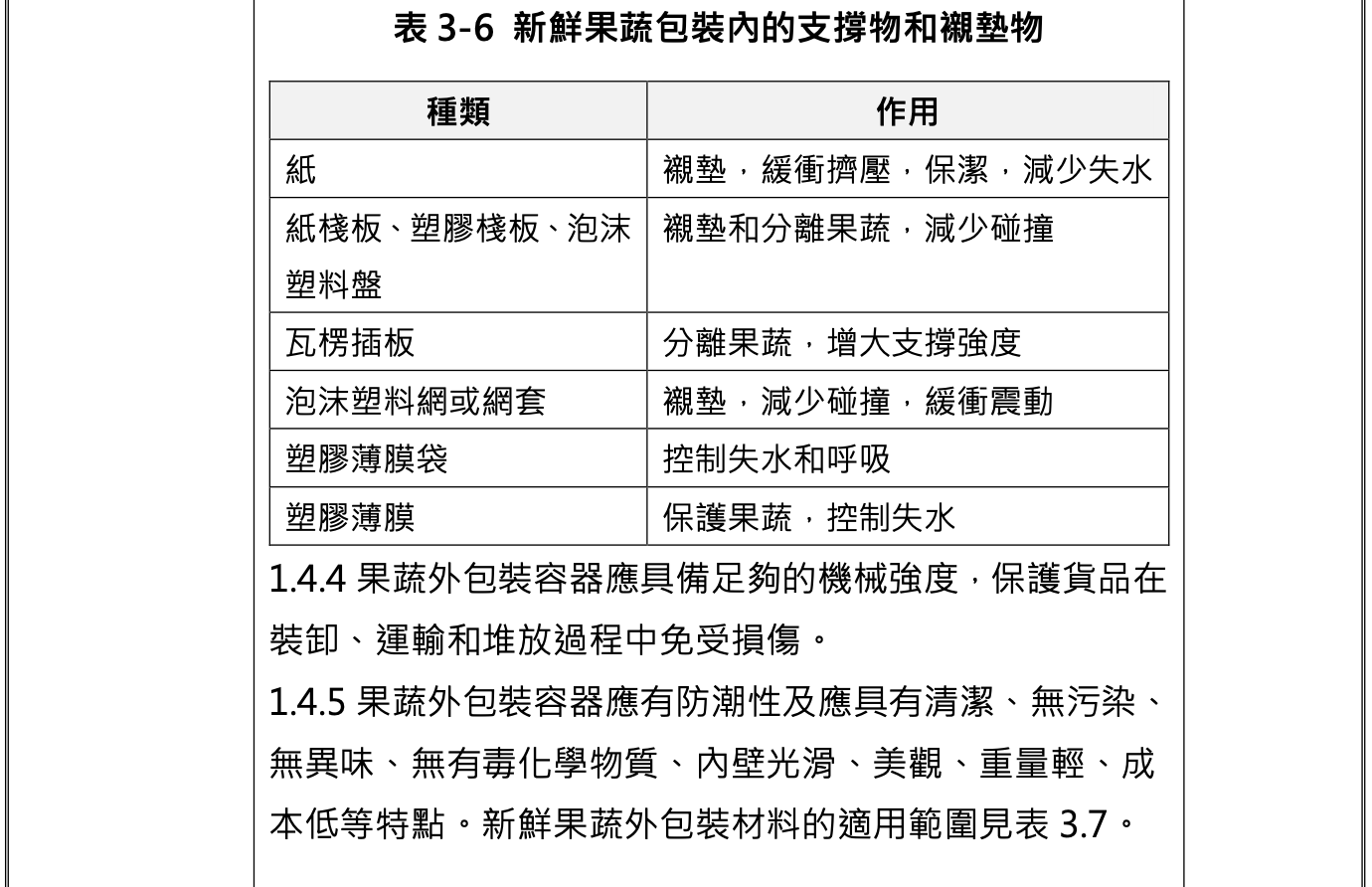 表 3-6 新鮮果蔬包裝內的支撐物和襯墊物

| 種類 | 作用 |
|---|---|
| 紙 | 襯墊，緩衝擠壓，保潔，減少失水 |
| 紙棧板、塑膠棧板、泡沫塑料盤 | 襯墊和分離果蔬，減少碰撞 |
| 瓦楞插板 | 分離果蔬，增大支撐強度 |
| 泡沫塑料網或網套 | 襯墊，減少碰撞，緩衝震動 |
| 塑膠薄膜袋 | 控制失水和呼吸 |
| 塑膠薄膜 | 保護果蔬，控制失水 |

1.4.4 果蔬外包裝容器應具備足夠的機械強度，保護貨品在裝卸、運輸和堆放過程中免受損傷。

1.4.5 果蔬外包裝容器應有防潮性及應具有清潔、無污染、無異味、無有毒化學物質、內壁光滑、美觀、重量輕、成本低等特點。新鮮果蔬外包裝材料的適用範圍見表 3.7。